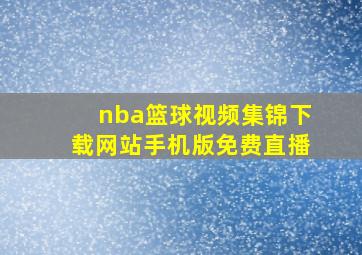 nba篮球视频集锦下载网站手机版免费直播